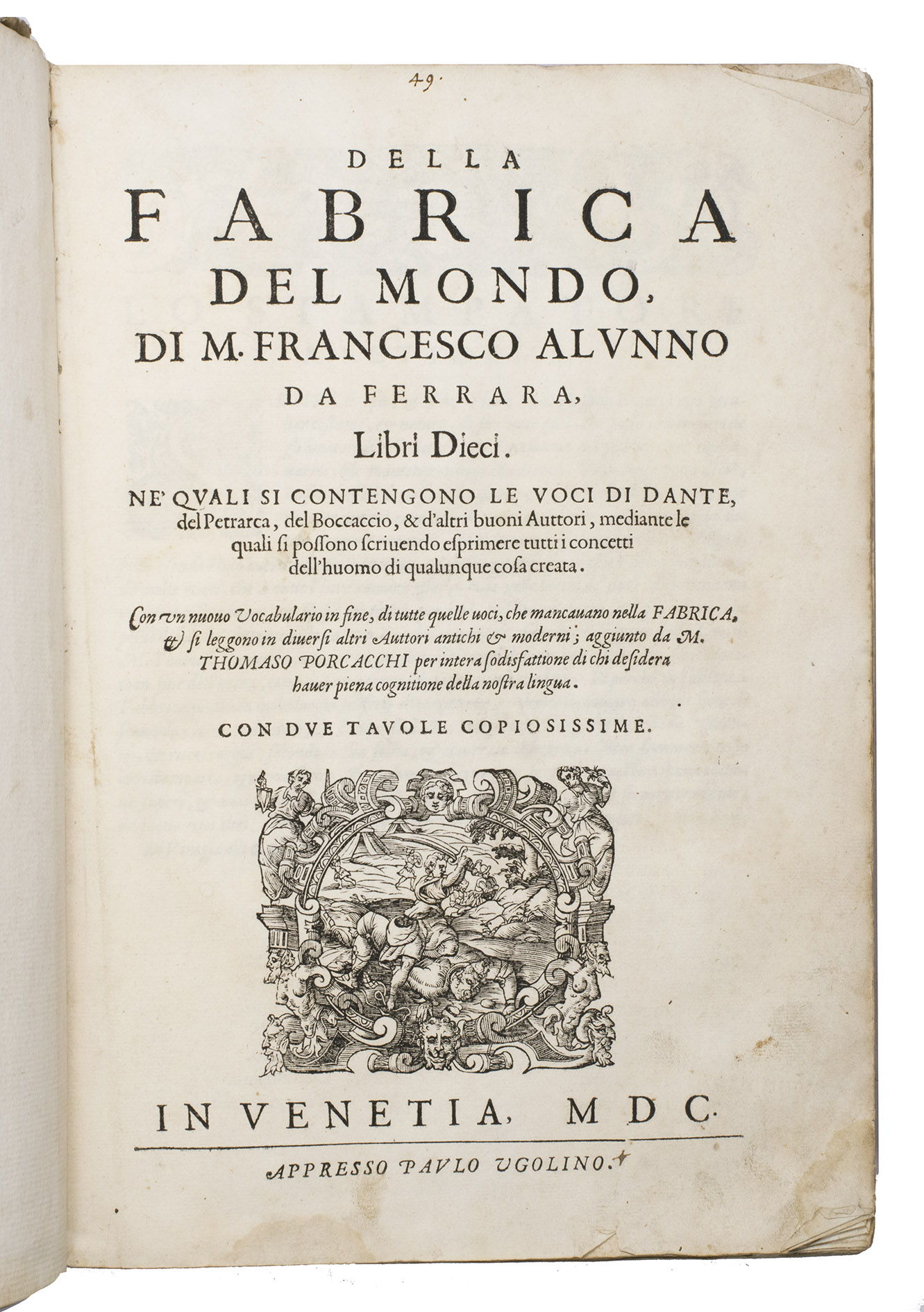 49.

DELLA
FABRICA
DEL MONDO,
DI M. FRANCESCO ALVNNO
DA FERRARA,
Libri Dieci.

NE' QVALI SI CONTENGONO LE VOCI DI DANTE, del Petrarca, del Boccaccio, & d'altri buoni Auttori, mediante le quali si possono scriuendo esprimere tutti i concetti dell'huomo di qualunque cosa creata.

Con vn nuouo Vocabulario in fine, di tutte quelle uoci, che mancauano nella FABRICA, & si leggono in diuersi altri Auttori antichi & moderni; aggiunto da M. THOMASO PORCACCHI per intera sodisfattione di chi desidera hauer piena cognitione della nostra lingua.

CON DVE TAVOLE COPIOSISSIME.

IN VENETIA, MDC.

APPRESSO PAVLO VGOLINO.